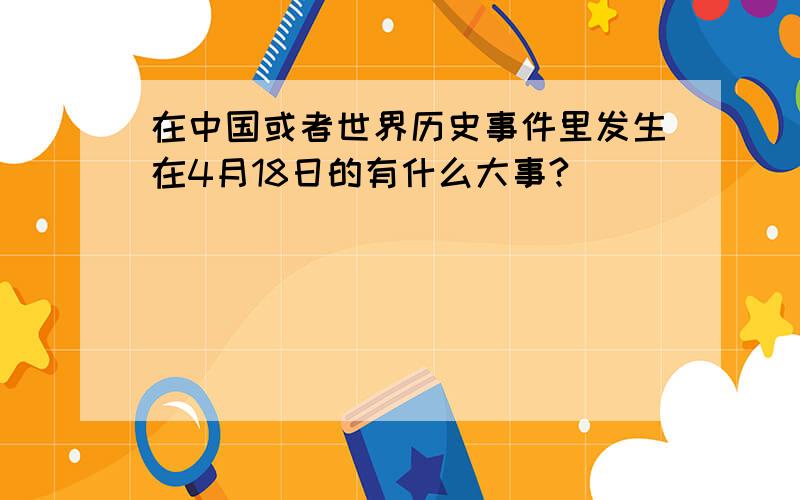 在中国或者世界历史事件里发生在4月18日的有什么大事？